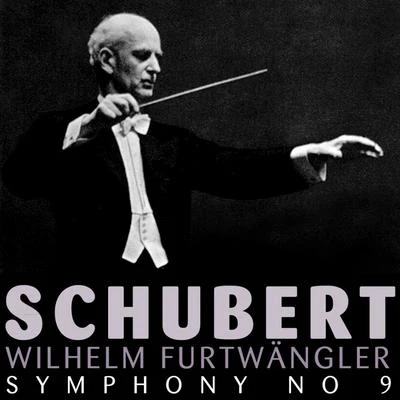 SCHUBERT
WILHELM FURTWÄNGLER
SYMPHONY NO 9